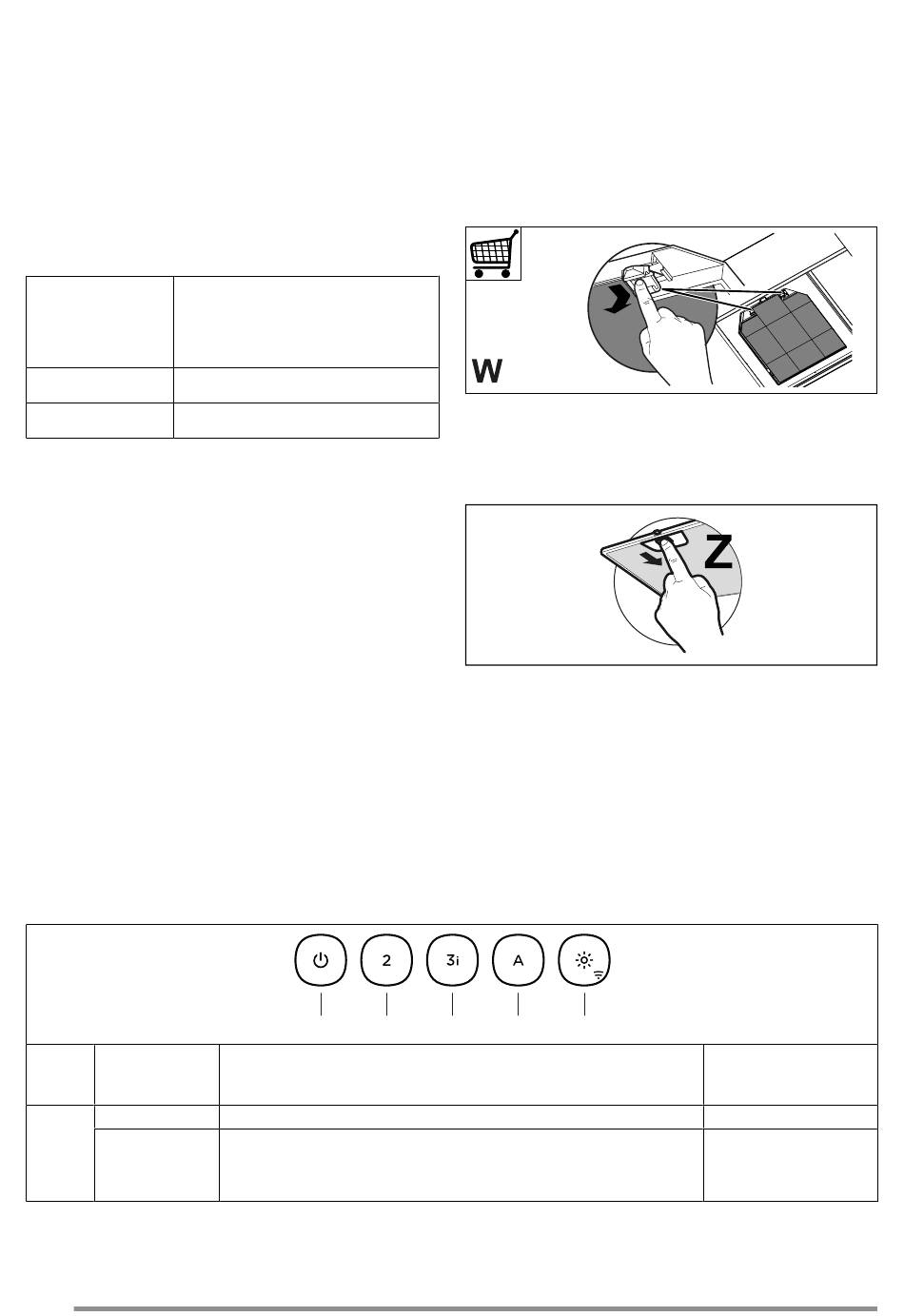 W

Z

2

3i

A